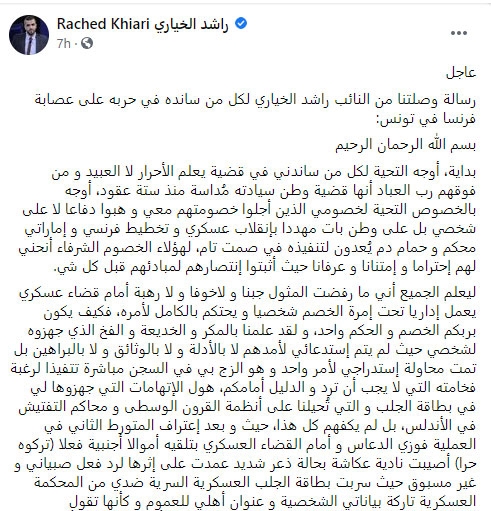 Rached Khiari راشد الخياري
7h ·

...

عاجل

رسالة وصلتنا من النائب راشد الخياري لكل من سانده في حربه على عصابة فرنسا في تونس:

بسم الله الرحمان الرحيم

بداية، أوجه التحية لكل من ساندني في قضية يعلم الأحرار لا العبيد و من فوقهم رب العباد أنها قضية وطن سيادته مُداسة منذ ستة عقود، أوجه بالخصوص التحية لخصومي الذين أجلوا خصومتهم معي و هبوا دفاعا لا على شخصي بل على وطن بات مهددا بإنقلاب عسكري و تخطيط فرنسي و إماراتي محكم و حمام دم يُعدون لتنفيذه في صمت تام، لهؤلاء الخصوم الشرفاء أنحني لهم إحتراما و إمتنانا و عرفانا حيث أثبتوا إنتصارهم لمبادئهم قبل كل شي.

ليعلم الجميع أني ما رفضت المثول جبنا و لاخوفا و لا رهبة أمام قضاء عسكري يعمل إداريا تحت إمرة الخصم شخصيا و يحتكم بالكامل لأمره، فكيف يكون بربكم الخصم و الحكم واحد، و لقد علمنا بالمكر و الخديعة و الفخ الذي جهزوه لشخصي حيث لم يتم إستدعائي لأمدهم لا بالأدلة و لا بالوثائق و لا بالبراهين بل تمت محاولة إستدراجي لأمر واحد و هو الزج بي في السجن مباشرة تنفيذا لرغبة فخامته التي لا يجب أن ترد و الدليل أمامكم، هول الإتهامات التي جهزوها لي في بطاقة الجلب و التي تُحيلنا على أنظمة القرون الوسطى و محاكم التفتيش في الأندلس، بل لم يكفهم كل هذا، حيث و بعد إعتراف المتورط الثاني في العملية فوزي الدعاس و أمام القضاء العسكري بتلقيه أموالا أجنبية فعلا (تركوه حرا) أصيبت نادية عكاشة بحالة ذعر شديد عمدت على إثرها لرد فعل صبياني و غير مسبوق حيث سربت بطاقة الجلب العسكرية السرية ضدي من المحكمة العسكرية تاركة بياناتي الشخصية و عنوان أهلي للعموم و كأنها تقول